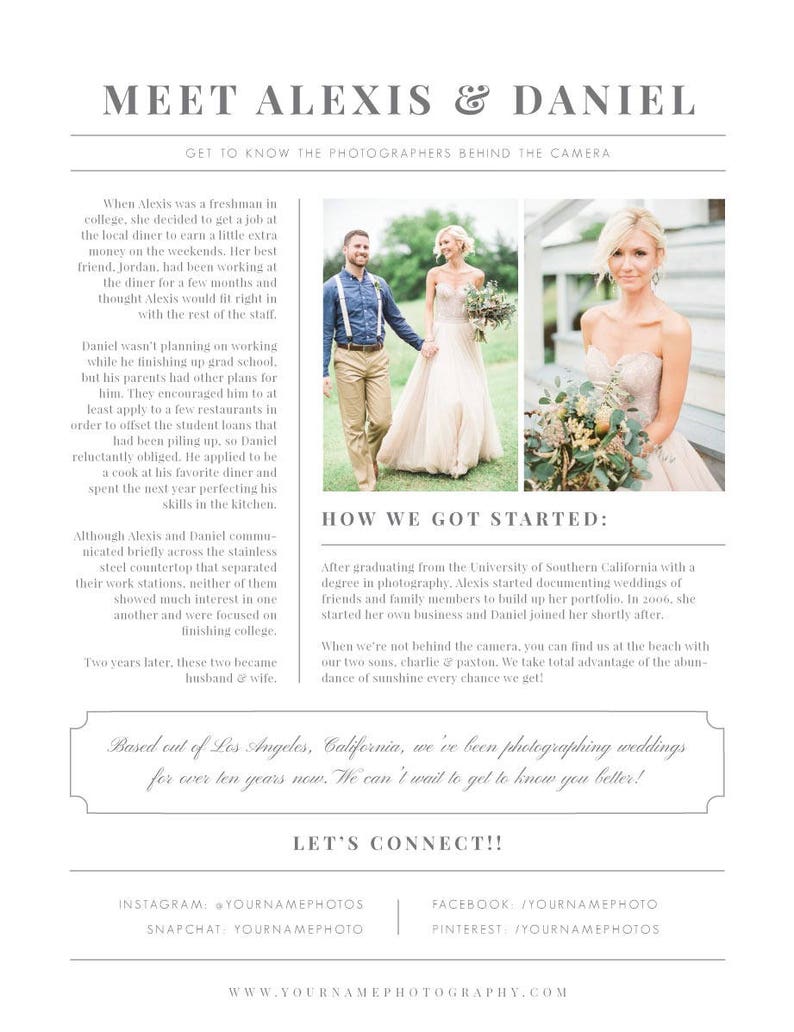 MEET ALEXIS & DANIEL

GET TO KNOW THE PHOTOGRAPHERS BEHIND THE CAMERA

When Alexis was a freshman in college, she decided to get a job at the local diner to earn a little extra money on the weekends. Her best friend, Jordan, had been working at the diner for a few months and thought Alexis would fit right in with the rest of the staff.

Daniel wasn't planning on working while he finishing up grad school, but his parents had other plans for him. They encouraged him to at least apply to a few restaurants in order to offset the student loans that had been piling up, so Daniel reluctantly obliged. He applied to be a cook at his favorite diner and spent the next year perfecting his skills in the kitchen.

Although Alexis and Daniel communicated briefly across the stainless steel countertop that separated their work stations, neither of them showed much interest in one another and were focused on finishing college.

Two years later, these two became husband & wife.

HOW WE GOT STARTED:

After graduating from the University of Southern California with a degree in photography, Alexis started documenting weddings of friends and family members to build up her portfolio. In 2006, she started her own business and Daniel joined her shortly after.

When we're not behind the camera, you can find us at the beach with our two sons, charlie & paxton. We take total advantage of the abundance of sunshine every chance we get!

Based out of Los Angeles, California, we've been photographing weddings for over ten years now. We can't wait to get to know you better!

LET'S CONNECT!!

INSTAGRAM: @YOURNAMEPHOTOS
SNAPCHAT: YOURNAMEPHOTO

FACEBOOK: /YOURNAMEPHOTO
PINTEREST: /YOURNAMEPHOTOS

WWW.YOURNAMEPHOTOGRAPHY.COM